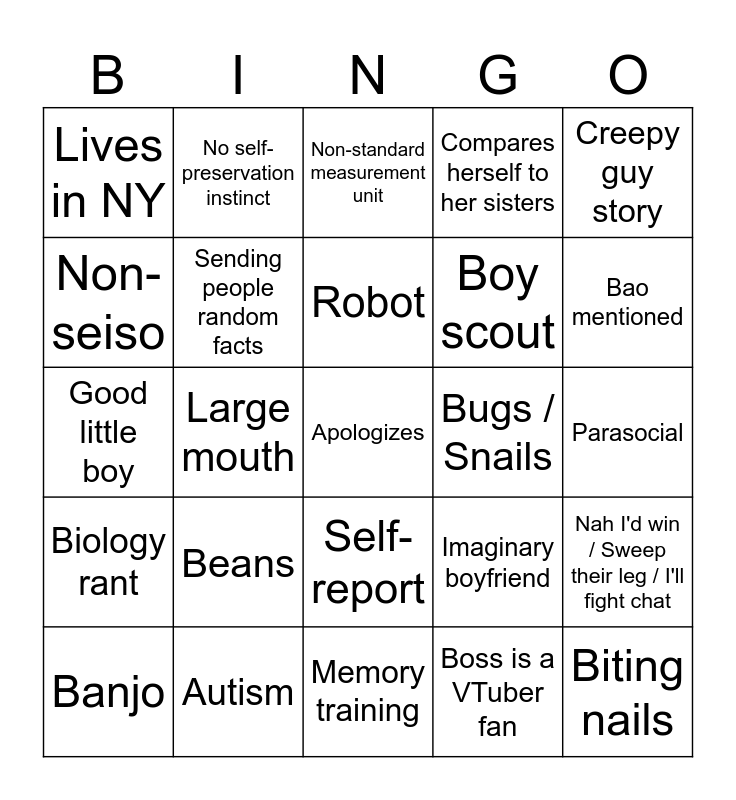 | B | I | N | G | O |
|---|---|---|---|---|
| Lives in NY | No self-preservation instinct | Non-standard measurement unit | Compares herself to her sisters | Creepy guy story |
| Non-seiso | Sending people random facts | Robot | Boy scout | Bao mentioned |
| Good little boy | Large mouth | Apologizes | Bugs / Snails | Parasocial |
| Biology rant | Beans | Self-report | Imaginary boyfriend | Nah I'd win / Sweep their leg / I'll fight chat |
| Banjo | Autism | Memory training | Boss is a VTuber fan | Biting nails |